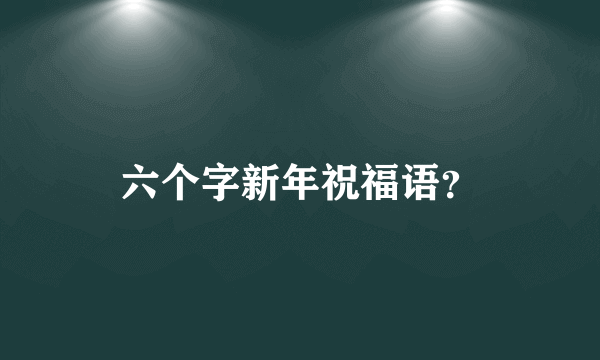 六个字新年祝福语?